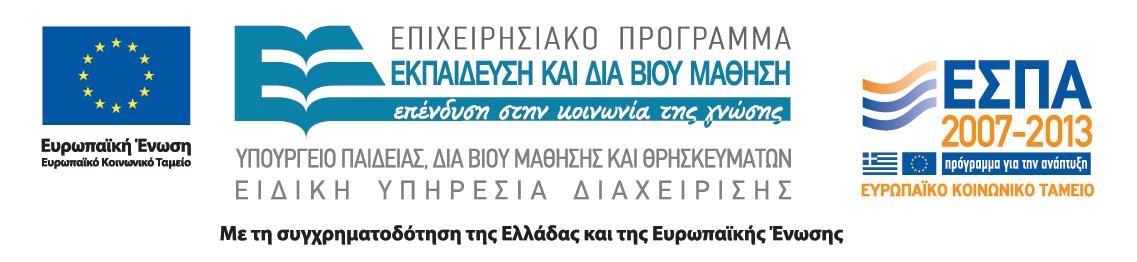 Ευρωπαϊκή Ένωση
Ευρωπαϊκό Κοινωνικό Ταμείο

ΕΠΙΧΕΙΡΗΣΙΑΚΟ ΠΡΟΓΡΑΜΜΑ
ΕΚΠΑΙΔΕΥΣΗ ΚΑΙ ΔΙΑ ΒΙΟΥ ΜΑΘΗΣΗ
επένδυση στην κοινωνία της γνώσης

ΥΠΟΥΡΓΕΙΟ ΠΑΙΔΕΙΑΣ, ΔΙΑ ΒΙΟΥ ΜΑΘΗΣΗΣ ΚΑΙ ΘΡΗΣΚΕΥΜΑΤΩΝ
ΕΙΔΙΚΗ ΥΠΗΡΕΣΙΑ ΔΙΑΧΕΙΡΙΣΗΣ

ΕΣΠΑ
2007-2013
πρόγραμμα για την ανάπτυξη
ΕΥΡΩΠΑΪΚΟ ΚΟΙΝΩΝΙΚΟ ΤΑΜΕΙΟ

Με τη συγχρηματοδότηση της Ελλάδας και της Ευρωπαϊκής Ένωσης